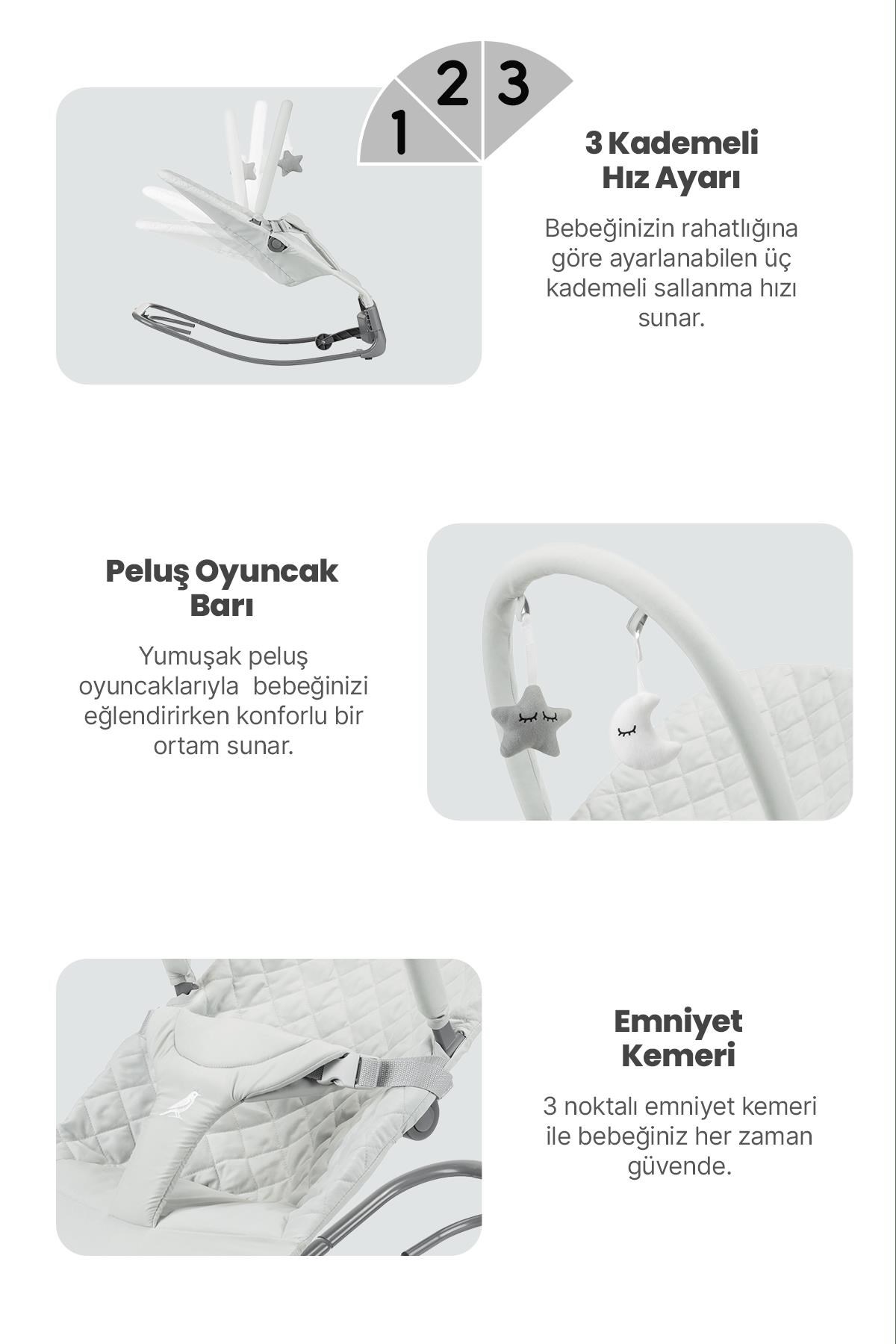 1 2 3

3 Kademeli Hız Ayarı

Bebeğinizin rahatlığına göre ayarlanabilen üç kademeli sallanma hızı sunar.

Peluş Oyuncak Barı

Yumuşak peluş oyuncaklarıyla bebeğinizi eğlendirirken konforlu bir ortam sunar.

Emniyet Kemeri

3 noktalı emniyet kemeri ile bebeğiniz her zaman güvende.